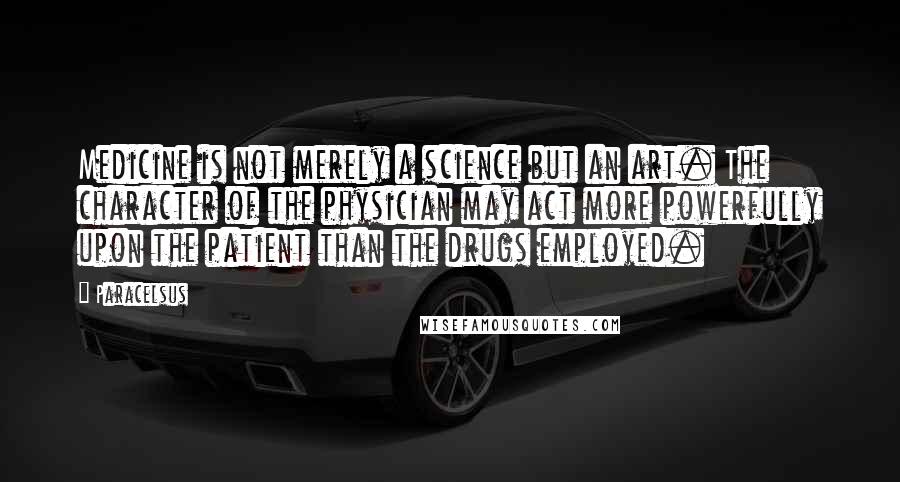 Medicine is not merely a science but an art. The character of the physician may act more powerfully upon the patient than the drugs employed.

Paracelsus

WISEFAMOUSQUOTES.COM